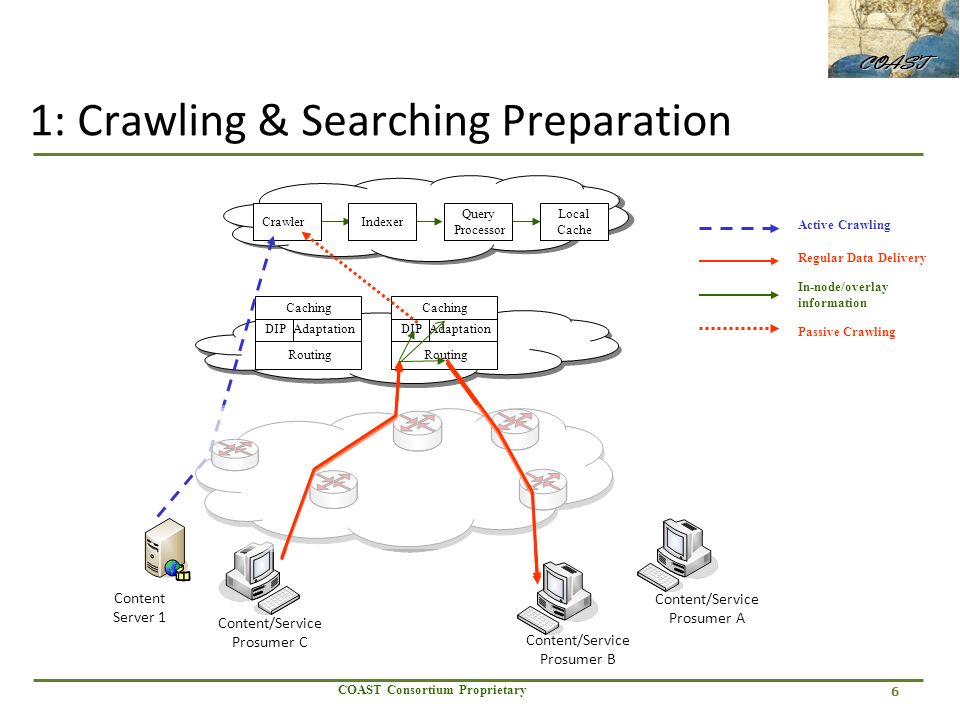 COAST

1: Crawling & Searching Preparation

Crawler

Indexer

Query
Processor

Local
Cache

Active Crawling

Regular Data Delivery

In-node/overlay
information

Passive Crawling

Caching

DIP

Adaptation

Routing

Caching

DIP

Adaptation

Routing

Content
Server 1

Content/Service
Prosumer C

Content/Service
Prosumer B

Content/Service
Prosumer A

COAST Consortium Proprietary

6